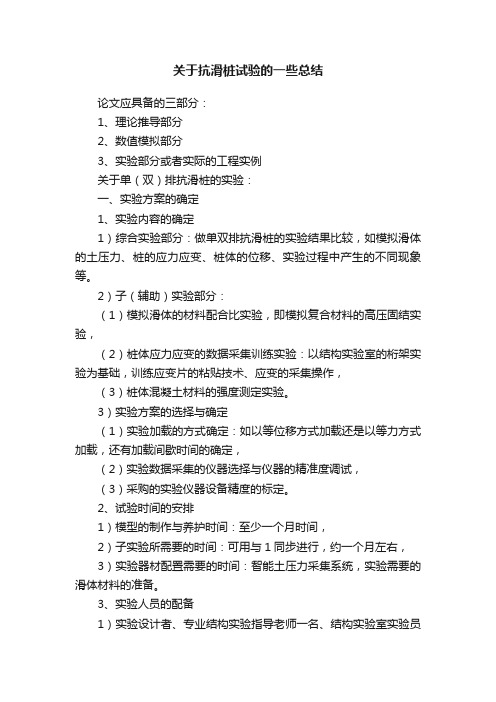 关于抗滑桩试验的一些总结

论文应具备的三部分：

1、理论推导部分

2、数值模拟部分

3、实验部分或者实际的工程实例

关于单（双）排抗滑桩的实验：

一、实验方案的确定

1、实验内容的确定

1）综合实验部分：做单双排抗滑桩的实验结果比较，如模拟滑体的土压力、桩的应力应变、桩体的位移、实验过程中产生的不同现象等。

2）子（辅助）实验部分：

（1）模拟滑体的材料配合比实验，即模拟复合材料的高压固结实验，

（2）桩体应力应变的数据采集训练实验：以结构实验室的桁架实验为基础，训练应变片的粘贴技术、应变的采集操作，

（3）桩体混凝土材料的强度测定实验。

3）实验方案的选择与确定

（1）实验加载的方式确定：如以等位移方式加载还是以等力方式加载，还有加载间歇时间的确定，

（2）实验数据采集的仪器选择与仪器的精准度调试，

（3）采购的实验仪器设备精度的标定。

2、试验时间的安排

1）模型的制作与养护时间：至少一个月时间，

2）子实验所需要的时间：可用与1同步进行，约一个月左右，

3）实验器材配置需要的时间：智能土压力采集系统，实验需要的滑体材料的准备。

3、实验人员的配备

1）实验设计者、专业结构实验指导老师一名、结构实验室实验员